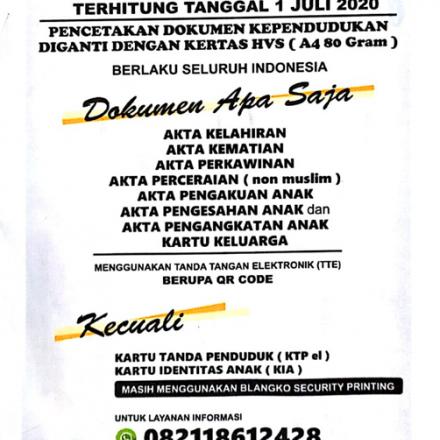 TERHITUNG TANGGAL 1 JULI 2020

PENCETAKAN DOKUMEN KEPENDUDUKAN DIGANTI DENGAN KERTAS HVS ( A4 80 Gram )

BERLAKU SELURUH INDONESIA

Dokumen Apa Saja

AKTA KELAHIRAN
AKTA KEMATIAN
AKTA PERKAWINAN
AKTA PERCERAIAN ( non muslim )
AKTA PENGAKUAN ANAK
AKTA PENGESAHAN ANAK dan
AKTA PENGANGKATAN ANAK
KARTU KELUARGA

MENGGUNAKAN TANDA TANGAN ELEKTRONIK (TTE)
BERUPA QR CODE

Kecuali

KARTU TANDA PENDUDUK ( KTP el )
KARTU IDENTITAS ANAK ( KIA )

MASIH MENGGUNAKAN BLANGKO SECURITY PRINTING

UNTUK LAYANAN INFORMASI

082118612428